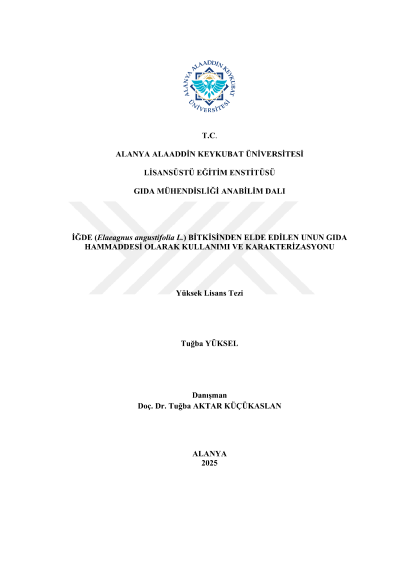 ALANYA ALAADDİN KEYKUBAT ÜNİVERSİTESİ

T.C.

ALANYA ALAADDİN KEYKUBAT ÜNİVERSİTESİ

LİSANSÜSTÜ EĞİTİM ENSTİTÜSÜ

GIDA MÜHENDİSLİĞİ ANABİLİM DALI

İĞDE (Elaeagnus angustifolia L.) BİTKİSİNDEN ELDE EDİLEN UNUN GIDA HAMMADDESİ OLARAK KULLANIMI VE KARAKTERİZASYONU

Yüksek Lisans Tezi

Tuğba YÜKSEL

Danışman
Doç. Dr. Tuğba AKTAR KÜÇÜKASLAN

ALANYA
2025